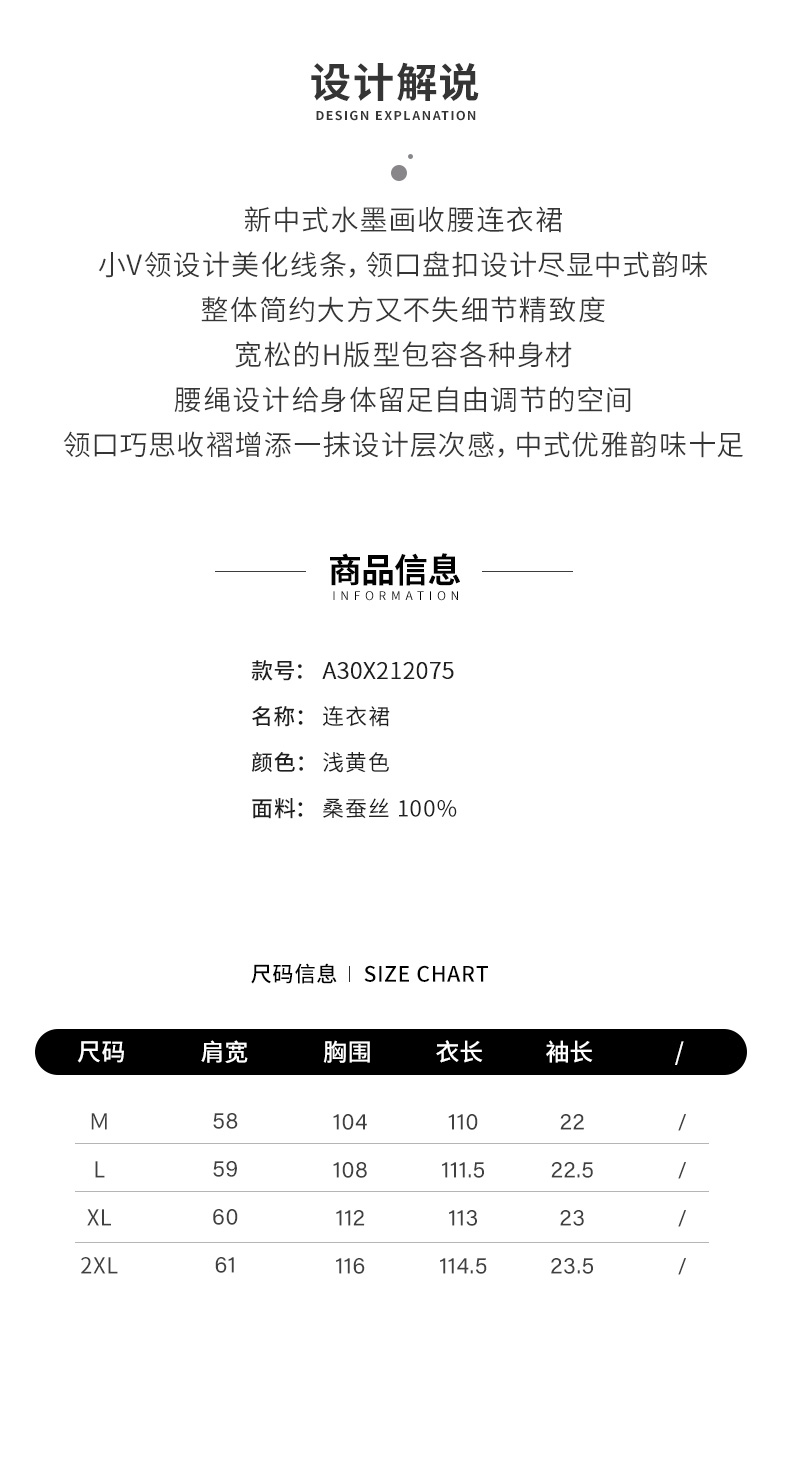 设计解说
DESIGN EXPLANATION

新中式水墨画收腰连衣裙
小V领设计美化线条，领口盘扣设计尽显中式韵味
整体简约大方又不失细节精致度
宽松的H版型包容各种身材
腰绳设计给身体留足自由调节的空间
领口巧思收褶增添一抹设计层次感，中式优雅韵味十足

商品信息
INFORMATION

款号：A30X212075
名称：连衣裙
颜色：浅黄色
面料：桑蚕丝 100%

尺码信息 | SIZE CHART

| 尺码 | 肩宽 | 胸围 | 衣长 | 袖长 | / |
|---|---|---|---|---|---|
| M | 58 | 104 | 110 | 22 | / |
| L | 59 | 108 | 111.5 | 22.5 | / |
| XL | 60 | 112 | 113 | 23 | / |
| 2XL | 61 | 116 | 114.5 | 23.5 | / |